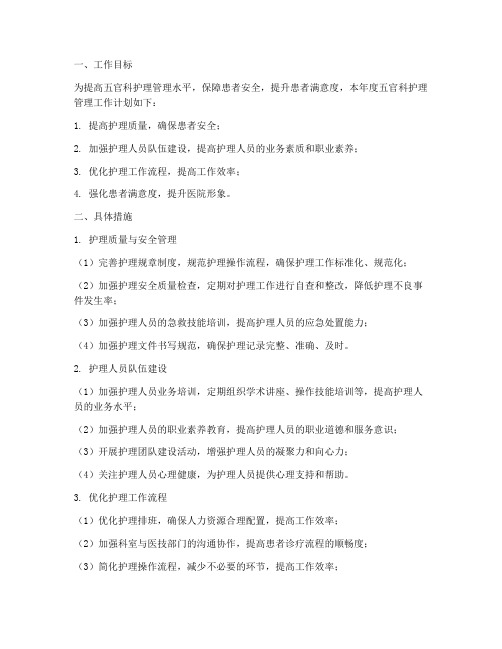 一、工作目标

为提高五官科护理管理水平，保障患者安全，提升患者满意度，本年度五官科护理管理工作计划如下：

1. 提高护理质量，确保患者安全；

2. 加强护理人员队伍建设，提高护理人员的业务素质和职业素养；

3. 优化护理工作流程，提高工作效率；

4. 强化患者满意度，提升医院形象。

二、具体措施

1. 护理质量与安全管理

（1）完善护理规章制度，规范护理操作流程，确保护理工作标准化、规范化；

（2）加强护理安全质量检查，定期对护理工作进行自查和整改，降低护理不良事件发生率；

（3）加强护理人员的急救技能培训，提高护理人员的应急处置能力；

（4）加强护理文件书写规范，确保护理记录完整、准确、及时。

2. 护理人员队伍建设

（1）加强护理人员业务培训，定期组织学术讲座、操作技能培训等，提高护理人员的业务水平；

（2）加强护理人员的职业素养教育，提高护理人员的职业道德和服务意识；

（3）开展护理团队建设活动，增强护理人员的凝聚力和向心力；

（4）关注护理人员心理健康，为护理人员提供心理支持和帮助。

3. 优化护理工作流程

（1）优化护理排班，确保人力资源合理配置，提高工作效率；

（2）加强科室与医技部门的沟通协作，提高患者诊疗流程的顺畅度；

（3）简化护理操作流程，减少不必要的环节，提高工作效率；